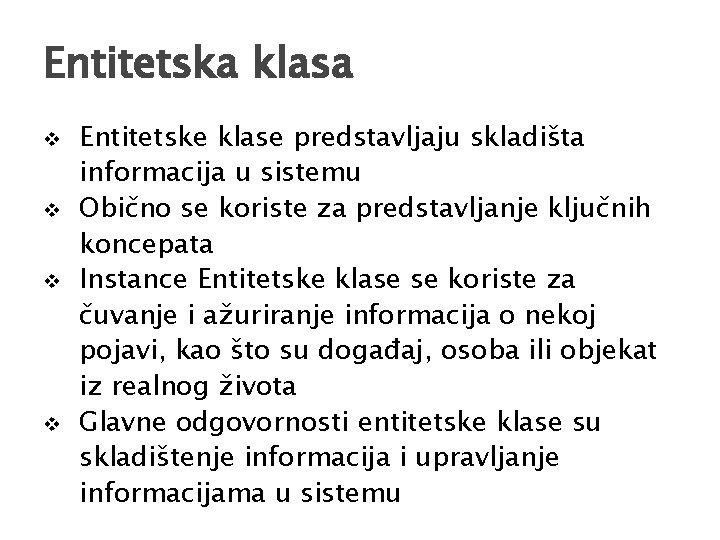 Entitetska klasa

❖ Entitetske klase predstavljaju skladišta informacija u sistemu
❖ Obično se koriste za predstavljanje ključnih koncepata
❖ Instance Entitetske klase se koriste za čuvanje i ažuriranje informacija o nekoj pojavi, kao što su događaj, osoba ili objekat iz realnog života
❖ Glavne odgovornosti entitetske klase su skladištenje informacija i upravljanje informacijama u sistemu